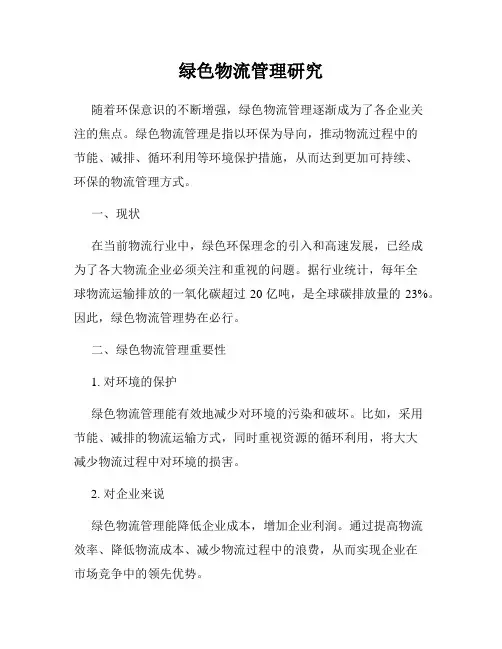 绿色物流管理研究

随着环保意识的不断增强，绿色物流管理逐渐成为了各企业关注的焦点。绿色物流管理是指以环保为导向，推动物流过程中的节能、减排、循环利用等环境保护措施，从而达到更加可持续、环保的物流管理方式。

一、现状

在当前物流行业中，绿色环保理念的引入和高速发展，已经成为了各大物流企业必须关注和重视的问题。据行业统计，每年全球物流运输排放的一氧化碳超过 20 亿吨，是全球碳排放量的 23%。因此，绿色物流管理势在必行。

二、绿色物流管理重要性

1. 对环境的保护

绿色物流管理能有效地减少对环境的污染和破坏。比如，采用节能、减排的物流运输方式，同时重视资源的循环利用，将大大减少物流过程中对环境的损害。

2. 对企业来说

绿色物流管理能降低企业成本，增加企业利润。通过提高物流效率、降低物流成本、减少物流过程中的浪费，从而实现企业在市场竞争中的领先优势。